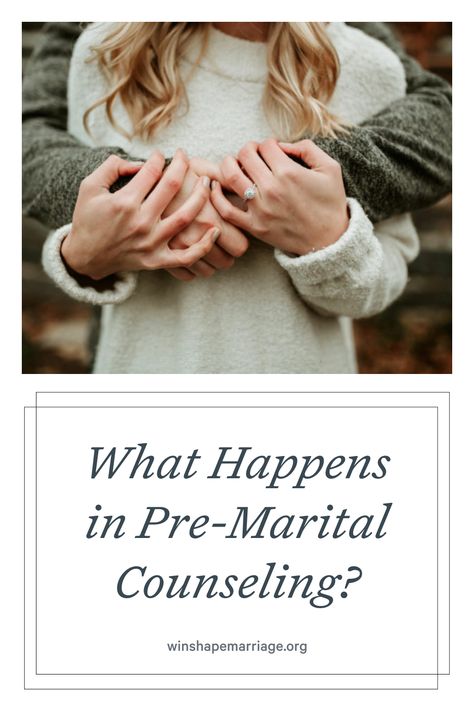 What Happens in Pre-Marital Counseling?

winshapemarriage.org